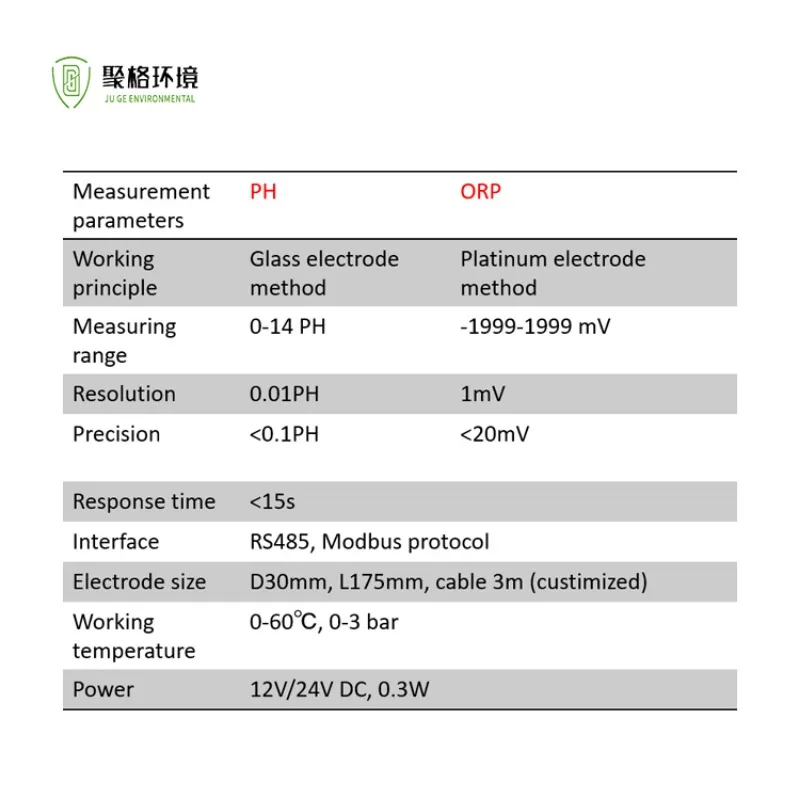 聚格环境
JU GE ENVIRONMENTAL

| Measurement parameters | PH | ORP |
|---|---|---|
| Working principle | Glass electrode method | Platinum electrode method |
| Measuring range | 0-14 PH | -1999-1999 mV |
| Resolution | 0.01PH | 1mV |
| Precision | <0.1PH | <20mV |
| Response time | <15s | |
| Interface | RS485, Modbus protocol | |
| Electrode size | D30mm, L175mm, cable 3m (custimized) | |
| Working temperature | 0-60℃, 0-3 bar | |
| Power | 12V/24V DC, 0.3W | |